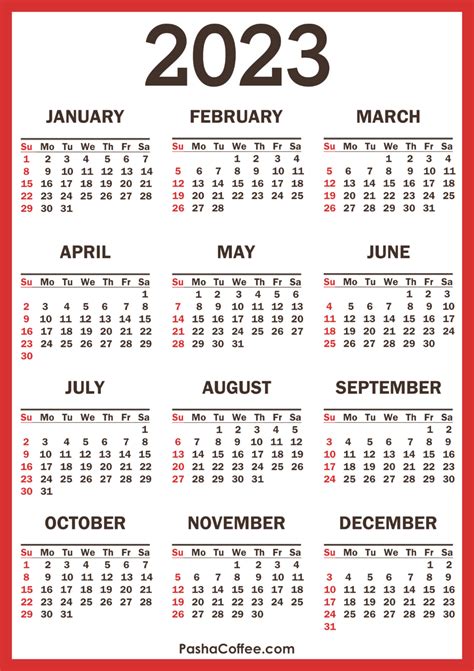 2023

JANUARY

| Su | Mo | Tu | We | Th | Fr | Sa |
|---|---|---|---|---|---|---|
| 1 | 2 | 3 | 4 | 5 | 6 | 7 |
| 8 | 9 | 10 | 11 | 12 | 13 | 14 |
| 15 | 16 | 17 | 18 | 19 | 20 | 21 |
| 22 | 23 | 24 | 25 | 26 | 27 | 28 |
| 29 | 30 | 31 | | | | |

FEBRUARY

| Su | Mo | Tu | We | Th | Fr | Sa |
|---|---|---|---|---|---|---|
| | | | 1 | 2 | 3 | 4 |
| 5 | 6 | 7 | 8 | 9 | 10 | 11 |
| 12 | 13 | 14 | 15 | 16 | 17 | 18 |
| 19 | 20 | 21 | 22 | 23 | 24 | 25 |
| 26 | 27 | 28 | | | | |

MARCH

| Su | Mo | Tu | We | Th | Fr | Sa |
|---|---|---|---|---|---|---|
| | | | 1 | 2 | 3 | 4 |
| 5 | 6 | 7 | 8 | 9 | 10 | 11 |
| 12 | 13 | 14 | 15 | 16 | 17 | 18 |
| 19 | 20 | 21 | 22 | 23 | 24 | 25 |
| 26 | 27 | 28 | 29 | 30 | 31 | |

APRIL

| Su | Mo | Tu | We | Th | Fr | Sa |
|---|---|---|---|---|---|---|
| | | | | | | 1 |
| 2 | 3 | 4 | 5 | 6 | 7 | 8 |
| 9 | 10 | 11 | 12 | 13 | 14 | 15 |
| 16 | 17 | 18 | 19 | 20 | 21 | 22 |
| 23 | 24 | 25 | 26 | 27 | 28 | 29 |
| 30 | | | | | | |

MAY

| Su | Mo | Tu | We | Th | Fr | Sa |
|---|---|---|---|---|---|---|
| | 1 | 2 | 3 | 4 | 5 | 6 |
| 7 | 8 | 9 | 10 | 11 | 12 | 13 |
| 14 | 15 | 16 | 17 | 18 | 19 | 20 |
| 21 | 22 | 23 | 24 | 25 | 26 | 27 |
| 28 | 29 | 30 | 31 | | | |

JUNE

| Su | Mo | Tu | We | Th | Fr | Sa |
|---|---|---|---|---|---|---|
| | | | | 1 | 2 | 3 |
| 4 | 5 | 6 | 7 | 8 | 9 | 10 |
| 11 | 12 | 13 | 14 | 15 | 16 | 17 |
| 18 | 19 | 20 | 21 | 22 | 23 | 24 |
| 25 | 26 | 27 | 28 | 29 | 30 | |

JULY

| Su | Mo | Tu | We | Th | Fr | Sa |
|---|---|---|---|---|---|---|
| | | | | | | 1 |
| 2 | 3 | 4 | 5 | 6 | 7 | 8 |
| 9 | 10 | 11 | 12 | 13 | 14 | 15 |
| 16 | 17 | 18 | 19 | 20 | 21 | 22 |
| 23 | 24 | 25 | 26 | 27 | 28 | 29 |
| 30 | 31 | | | | | |

AUGUST

| Su | Mo | Tu | We | Th | Fr | Sa |
|---|---|---|---|---|---|---|
| | | 1 | 2 | 3 | 4 | 5 |
| 6 | 7 | 8 | 9 | 10 | 11 | 12 |
| 13 | 14 | 15 | 16 | 17 | 18 | 19 |
| 20 | 21 | 22 | 23 | 24 | 25 | 26 |
| 27 | 28 | 29 | 30 | 31 | | |

SEPTEMBER

| Su | Mo | Tu | We | Th | Fr | Sa |
|---|---|---|---|---|---|---|
| | | | | | 1 | 2 |
| 3 | 4 | 5 | 6 | 7 | 8 | 9 |
| 10 | 11 | 12 | 13 | 14 | 15 | 16 |
| 17 | 18 | 19 | 20 | 21 | 22 | 23 |
| 24 | 25 | 26 | 27 | 28 | 29 | 30 |

OCTOBER

| Su | Mo | Tu | We | Th | Fr | Sa |
|---|---|---|---|---|---|---|
| 1 | 2 | 3 | 4 | 5 | 6 | 7 |
| 8 | 9 | 10 | 11 | 12 | 13 | 14 |
| 15 | 16 | 17 | 18 | 19 | 20 | 21 |
| 22 | 23 | 24 | 25 | 26 | 27 | 28 |
| 29 | 30 | 31 | | | | |

NOVEMBER

| Su | Mo | Tu | We | Th | Fr | Sa |
|---|---|---|---|---|---|---|
| | | | 1 | 2 | 3 | 4 |
| 5 | 6 | 7 | 8 | 9 | 10 | 11 |
| 12 | 13 | 14 | 15 | 16 | 17 | 18 |
| 19 | 20 | 21 | 22 | 23 | 24 | 25 |
| 26 | 27 | 28 | 29 | 30 | | |

DECEMBER

| Su | Mo | Tu | We | Th | Fr | Sa |
|---|---|---|---|---|---|---|
| | | | | | 1 | 2 |
| 3 | 4 | 5 | 6 | 7 | 8 | 9 |
| 10 | 11 | 12 | 13 | 14 | 15 | 16 |
| 17 | 18 | 19 | 20 | 21 | 22 | 23 |
| 24 | 25 | 26 | 27 | 28 | 29 | 30 |
| 31 | | | | | | |

PashaCoffee.com